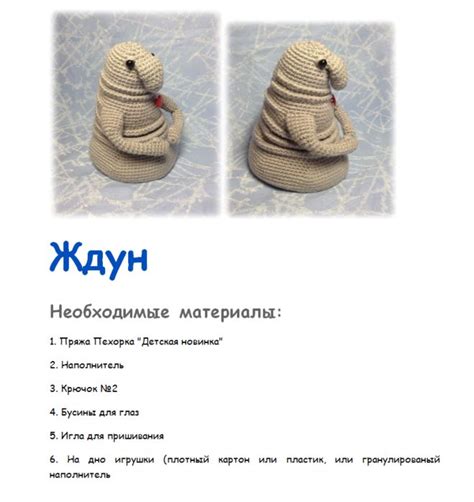 Ждун

Необходимые материалы:

1. Пряжа Пехорка "Детская новинка"

2. Наполнитель

3. Крючок №2

4. Бусины для глаз

5. Игла для пришивания

6. На дно игрушки (плотный картон или пластик, или гранулированый наполнитель